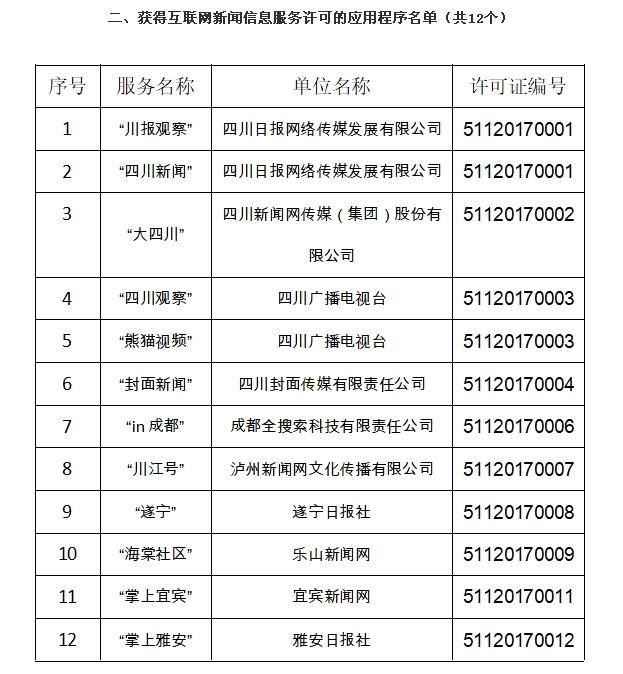 二、获得互联网新闻信息服务许可的应用程序名单（共12个）

| 序号 | 服务名称 | 单位名称 | 许可证编号 |
|---|---|---|---|
| 1 | “川报观察” | 四川日报网络传媒发展有限公司 | 51120170001 |
| 2 | “四川新闻” | 四川日报网络传媒发展有限公司 | 51120170001 |
| 3 | “大四川” | 四川新闻网传媒（集团）股份有限公司 | 51120170002 |
| 4 | “四川观察” | 四川广播电视台 | 51120170003 |
| 5 | “熊猫视频” | 四川广播电视台 | 51120170003 |
| 6 | “封面新闻” | 四川封面传媒有限责任公司 | 51120170004 |
| 7 | “in 成都” | 成都全搜索科技有限责任公司 | 51120170006 |
| 8 | “川江号” | 泸州新闻网文化传播有限公司 | 51120170007 |
| 9 | “遂宁” | 遂宁日报社 | 51120170008 |
| 10 | “海棠社区” | 乐山新闻网 | 51120170009 |
| 11 | “掌上宜宾” | 宜宾新闻网 | 51120170011 |
| 12 | “掌上雅安” | 雅安日报社 | 51120170012 |